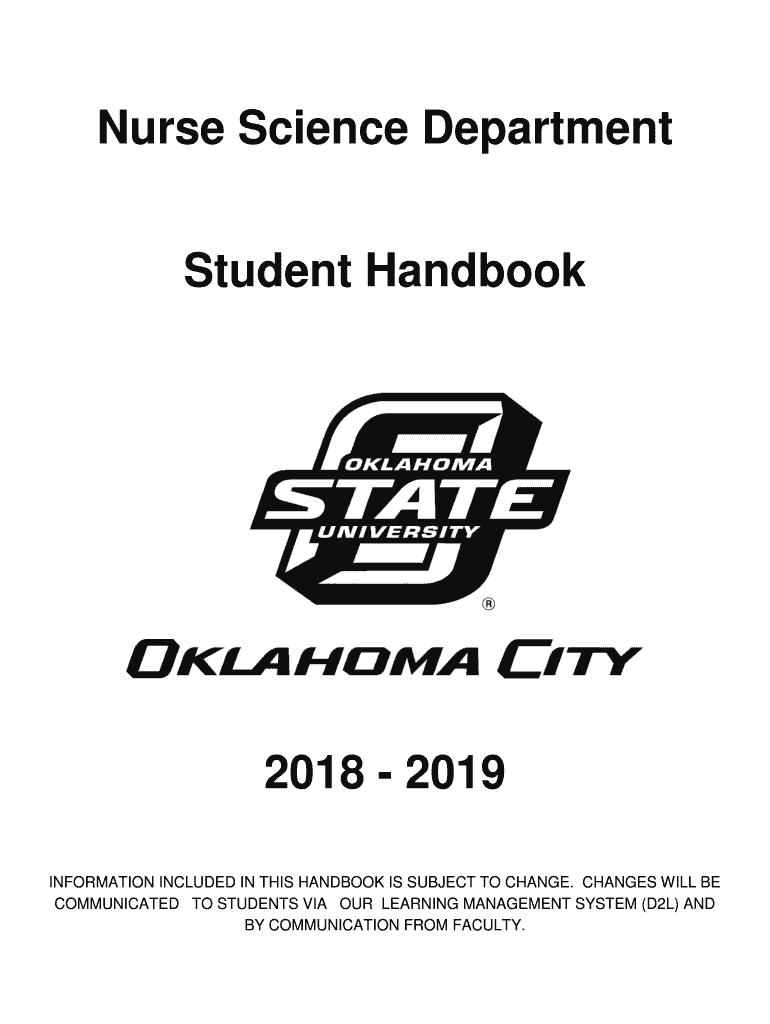 Nurse Science Department

Student Handbook

OKLAHOMA
STATE
UNIVERSITY
®

OKLAHOMA CITY

2018 - 2019

INFORMATION INCLUDED IN THIS HANDBOOK IS SUBJECT TO CHANGE. CHANGES WILL BE COMMUNICATED TO STUDENTS VIA OUR LEARNING MANAGEMENT SYSTEM (D2L) AND BY COMMUNICATION FROM FACULTY.